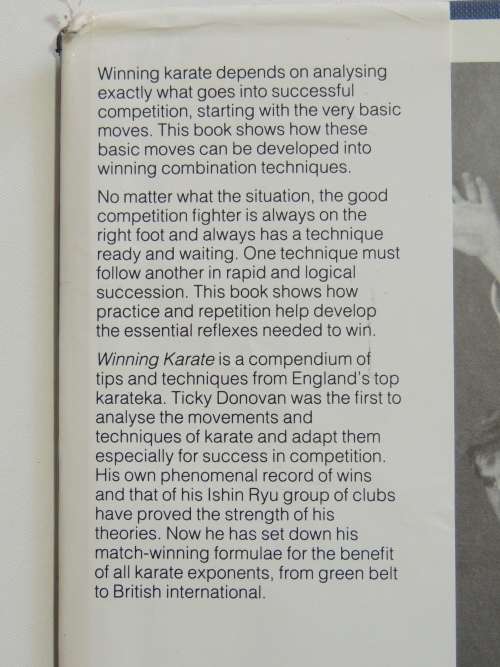 Winning karate depends on analysing exactly what goes into successful competition, starting with the very basic moves. This book shows how these basic moves can be developed into winning combination techniques.

No matter what the situation, the good competition fighter is always on the right foot and always has a technique ready and waiting. One technique must follow another in rapid and logical succession. This book shows how practice and repetition help develop the essential reflexes needed to win.

Winning Karate is a compendium of tips and techniques from England's top karateka. Ticky Donovan was the first to analyse the movements and techniques of karate and adapt them especially for success in competition. His own phenomenal record of wins and that of his Ishin Ryu group of clubs have proved the strength of his theories. Now he has set down his match-winning formulae for the benefit of all karate exponents, from green belt to British international.